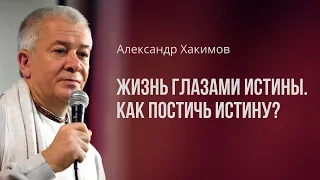 Александр Хакимов

ЖИЗНЬ ГЛАЗАМИ ИСТИНЫ. КАК ПОСТИЧЬ ИСТИНУ?